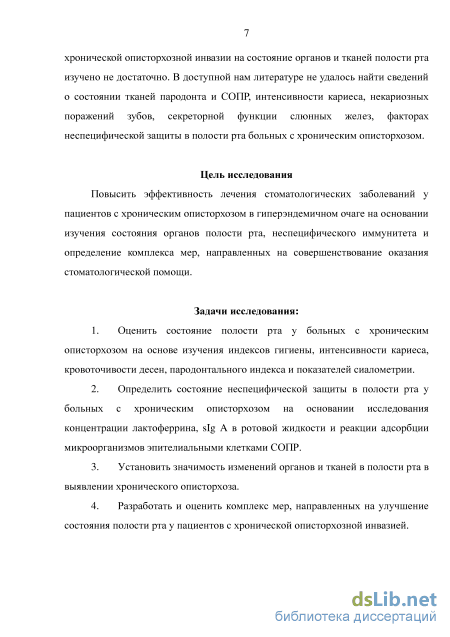 7

хронической описторхозной инвазии на состояние органов и тканей полости рта изучено не достаточно. В доступной нам литературе не удалось найти сведений о состоянии тканей пародонта и СОПР, интенсивности кариеса, некариозных поражений зубов, секреторной функции слюнных желез, факторах неспецифической защиты в полости рта больных с хроническим описторхозом.

Цель исследования

Повысить эффективность лечения стоматологических заболеваний у пациентов с хроническим описторхозом в гиперэндемичном очаге на основании изучения состояния органов полости рта, неспецифического иммунитета и определение комплекса мер, направленных на совершенствование оказания стоматологической помощи.

Задачи исследования:

1. Оценить состояние полости рта у больных с хроническим описторхозом на основе изучения индексов гигиены, интенсивности кариеса, кровоточивости десен, пародонтального индекса и показателей сиалометрии.

2. Определить состояние неспецифической защиты в полости рта у больных с хроническим описторхозом на основании исследования концентрации лактоферрина, sIg A в ротовой жидкости и реакции адсорбции микроорганизмов эпителиальными клетками СОПР.

3. Установить значимость изменений органов и тканей в полости рта в выявлении хронического описторхоза.

4. Разработать и оценить комплекс мер, направленных на улучшение состояния полости рта у пациентов с хронической описторхозной инвазией.

dsLib.net
библиотека диссертаций